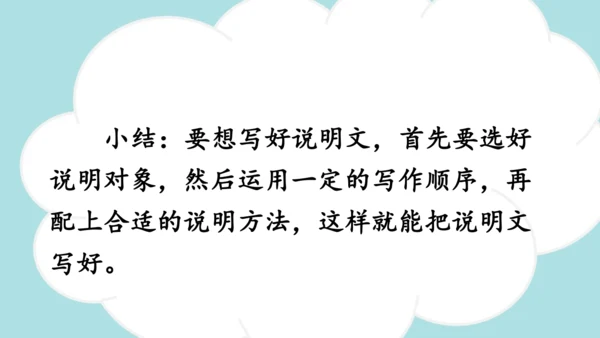 小结：要想写好说明文，首先要选好说明对象，然后运用一定的写作顺序，再配上合适的说明方法，这样就能把说明文写好。